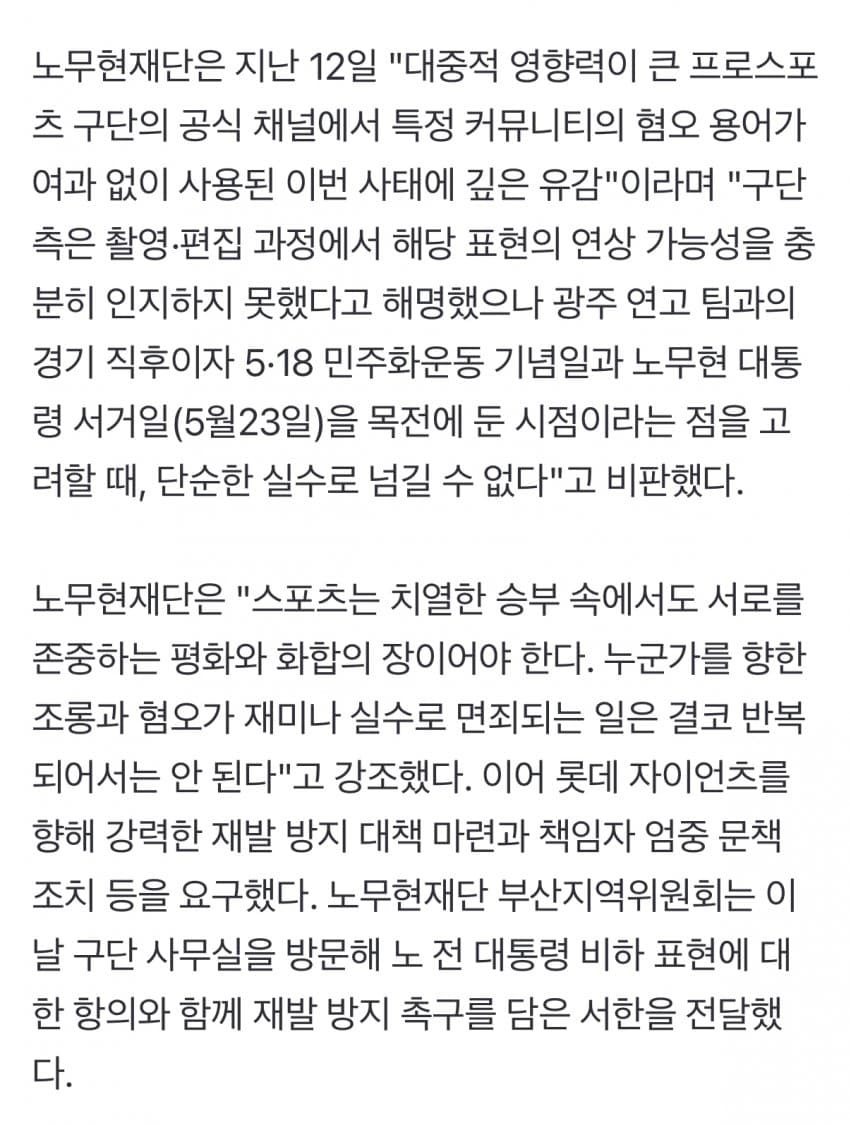 노무현재단은 지난 12일 "대중적 영향력이 큰 프로스포츠 구단의 공식 채널에서 특정 커뮤니티의 혐오 용어가 여과 없이 사용된 이번 사태에 깊은 유감"이라며 "구단 측은 촬영·편집 과정에서 해당 표현의 연상 가능성을 충분히 인지하지 못했다고 해명했으나 광주 연고 팀과의 경기 직후이자 5·18 민주화운동 기념일과 노무현 대통령 서거일(5월23일)을 목전에 둔 시점이라는 점을 고려할 때, 단순한 실수로 넘길 수 없다"고 비판했다.

노무현재단은 "스포츠는 치열한 승부 속에서도 서로를 존중하는 평화와 화합의 장이어야 한다. 누군가를 향한 조롱과 혐오가 재미나 실수로 면죄되는 일은 결코 반복되어서는 안 된다"고 강조했다. 이어 롯데 자이언츠를 향해 강력한 재발 방지 대책 마련과 책임자 엄중 문책 조치 등을 요구했다. 노무현재단 부산지역위원회는 이날 구단 사무실을 방문해 노 전 대통령 비하 표현에 대한 항의와 함께 재발 방지 촉구를 담은 서한을 전달했다.